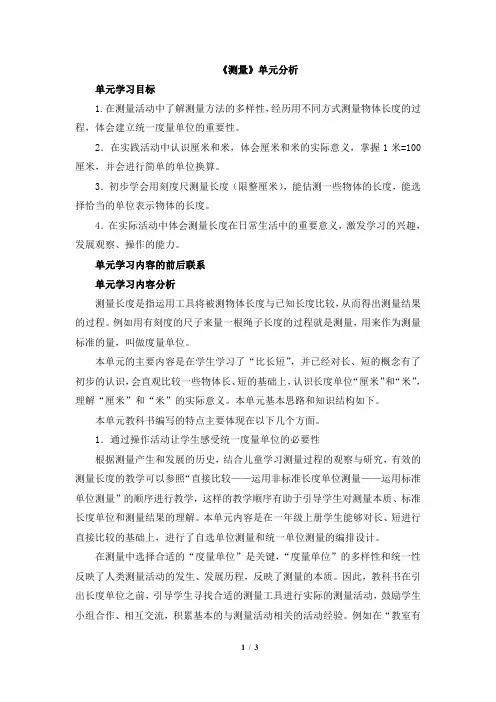 《测量》单元分析

单元学习目标

1.在测量活动中了解测量方法的多样性，经历用不同方式测量物体长度的过程，体会建立统一度量单位的重要性。

2．在实践活动中认识厘米和米，体会厘米和米的实际意义，掌握 1 米=100 厘米，并会进行简单的单位换算。

3．初步学会用刻度尺测量长度（限整厘米），能估测一些物体的长度，能选择恰当的单位表示物体的长度。

4.在实际活动中体会测量长度在日常生活中的重要意义，激发学习的兴趣，发展观察、操作的能力。

单元学习内容的前后联系

单元学习内容分析

测量长度是指运用工具将被测物体长度与已知长度比较，从而得出测量结果的过程。例如用有刻度的尺子来量一根绳子长度的过程就是测量，用来作为测量标准的量，叫做度量单位。

本单元的主要内容是在学生学习了“比长短”，并已经对长、短的概念有了初步的认识，会直观比较一些物体长、短的基础上，认识长度单位“厘米”和“米”，理解“厘米”和“米”的实际意义。本单元基本思路和知识结构如下。

本单元教科书编写的特点主要体现在以下几个方面。

1．通过操作活动让学生感受统一度量单位的必要性

根据测量产生和发展的历史，结合儿童学习测量过程的观察与研究，有效的测量长度的教学可以参照“直接比较——运用非标准长度单位测量——运用标准单位测量”的顺序进行教学，这样的教学顺序有助于引导学生对测量本质、标准长度单位和测量结果的理解。本单元内容是在一年级上册学生能够对长、短进行直接比较的基础上，进行了自选单位测量和统一单位测量的编排设计。

在测量中选择合适的“度量单位”是关键，“度量单位”的多样性和统一性反映了人类测量活动的发生、发展历程，反映了测量的本质。因此，教科书在引出长度单位之前，引导学生寻找合适的测量工具进行实际的测量活动，鼓励学生小组合作、相互交流，积累基本的与测量活动相关的活动经验。例如在“教室有

1 / 3